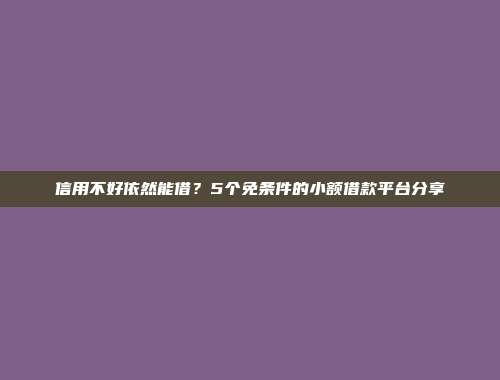 信用不好依然能借？5个免条件的小额借款平台分享